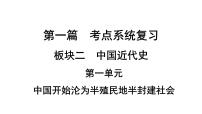 第一篇　考点系统复习

板块二　中国近代史

第一单元

中国开始沦为半殖民地半封建社会